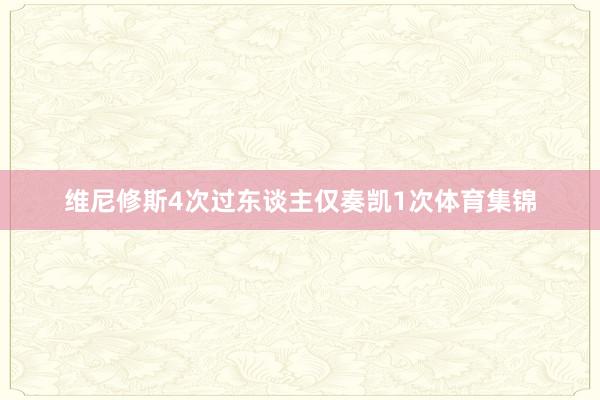 维尼修斯4次过东谈主仅奏凯1次体育集锦